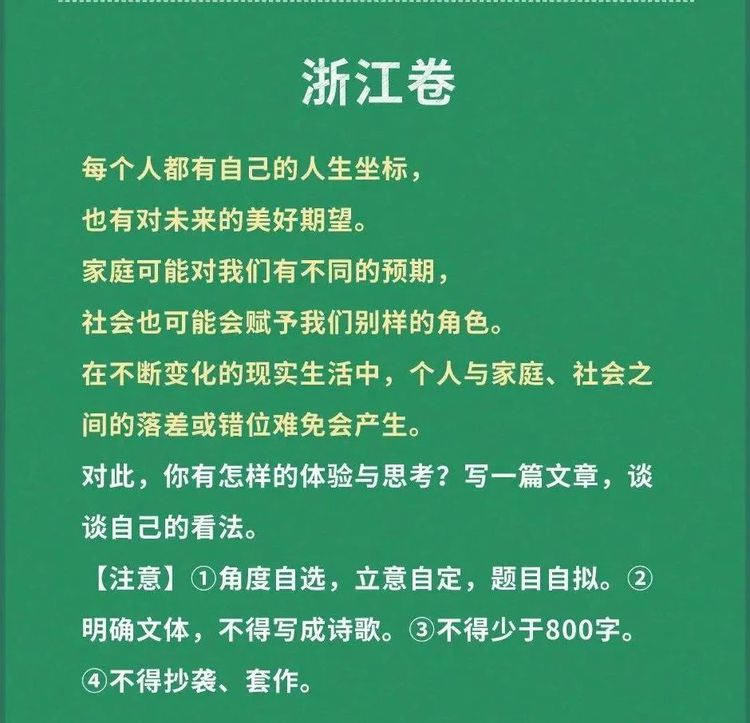 浙江卷

每个人都有自己的人生坐标，
也有对未来的美好期望。
家庭可能对我们有不同的预期，
社会也可能会赋予我们别样的角色。
在不断变化的现实生活中，个人与家庭、社会之间的落差或错位难免会产生。
对此，你有怎样的体验与思考？写一篇文章，谈谈自己的看法。
【注意】①角度自选，立意自定，题目自拟。②明确文体，不得写成诗歌。③不得少于800字。④不得抄袭、套作。